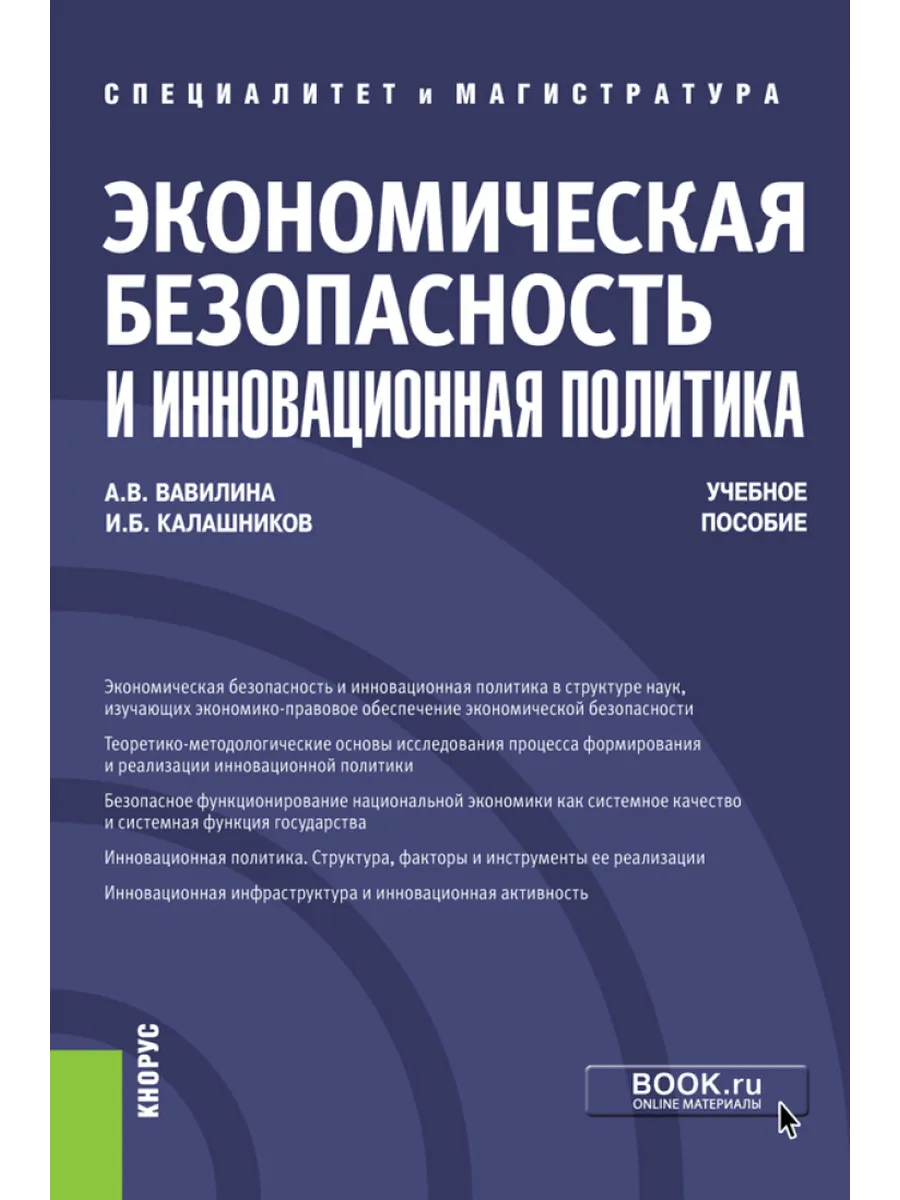 СПЕЦИАЛИТЕТ и МАГИСТРАТУРА

ЭКОНОМИЧЕСКАЯ БЕЗОПАСНОСТЬ И ИННОВАЦИОННАЯ ПОЛИТИКА

А.В. ВАВИЛИНА
И.Б. КАЛАШНИКОВ

УЧЕБНОЕ ПОСОБИЕ

Экономическая безопасность и инновационная политика в структуре наук, изучающих экономико-правовое обеспечение экономической безопасности

Теоретико-методологические основы исследования процесса формирования и реализации инновационной политики

Безопасное функционирование национальной экономики как системное качество и системная функция государства

Инновационная политика. Структура, факторы и инструменты ее реализации

Инновационная инфраструктура и инновационная активность

КНОРУС

BOOK.ru
ONLINE МАТЕРИАЛЫ